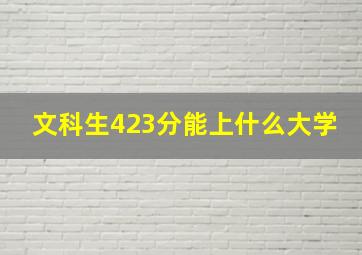 文科生423分能上什么大学